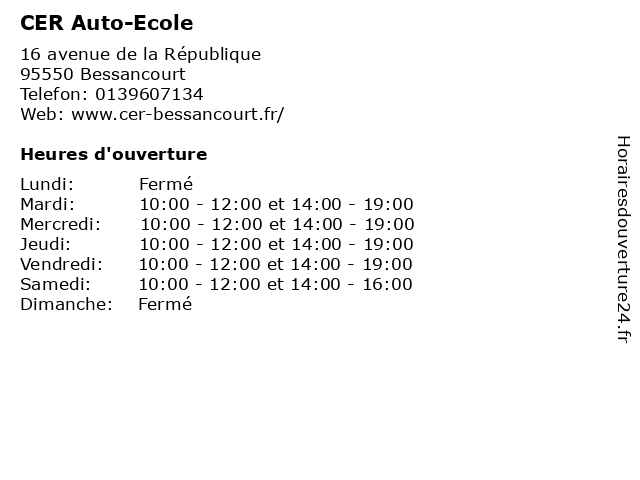 CER Auto-Ecole

16 avenue de la République
95550 Bessancourt
Telefon: 0139607134
Web: www.cer-bessancourt.fr/

Heures d'ouverture

| | |
|---|---|
| Lundi: | Fermé |
| Mardi: | 10:00 - 12:00 et 14:00 - 19:00 |
| Mercredi: | 10:00 - 12:00 et 14:00 - 19:00 |
| Jeudi: | 10:00 - 12:00 et 14:00 - 19:00 |
| Vendredi: | 10:00 - 12:00 et 14:00 - 19:00 |
| Samedi: | 10:00 - 12:00 et 14:00 - 16:00 |
| Dimanche: | Fermé |

Horairesdouverture24.fr